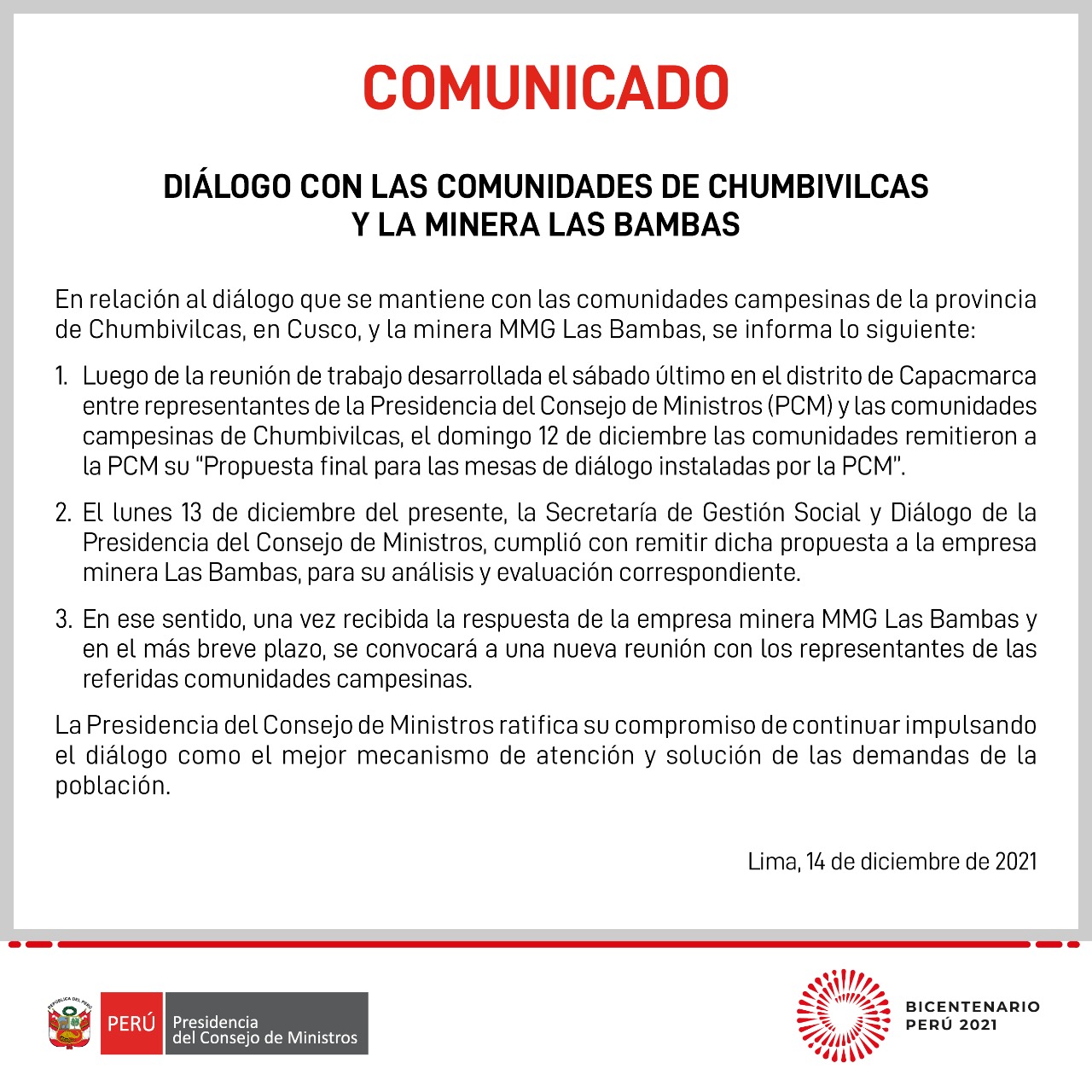 COMUNICADO

DIÁLOGO CON LAS COMUNIDADES DE CHUMBIVILCAS Y LA MINERA LAS BAMBAS

En relación al diálogo que se mantiene con las comunidades campesinas de la provincia de Chumbivilcas, en Cusco, y la minera MMG Las Bambas, se informa lo siguiente:

1. Luego de la reunión de trabajo desarrollada el sábado último en el distrito de Capacmarca entre representantes de la Presidencia del Consejo de Ministros (PCM) y las comunidades campesinas de Chumbivilcas, el domingo 12 de diciembre las comunidades remitieron a la PCM su "Propuesta final para las mesas de diálogo instaladas por la PCM".

2. El lunes 13 de diciembre del presente, la Secretaría de Gestión Social y Diálogo de la Presidencia del Consejo de Ministros, cumplió con remitir dicha propuesta a la empresa minera Las Bambas, para su análisis y evaluación correspondiente.

3. En ese sentido, una vez recibida la respuesta de la empresa minera MMG Las Bambas y en el más breve plazo, se convocará a una nueva reunión con los representantes de las referidas comunidades campesinas.

La Presidencia del Consejo de Ministros ratifica su compromiso de continuar impulsando el diálogo como el mejor mecanismo de atención y solución de las demandas de la población.

Lima, 14 de diciembre de 2021

REPÚBLICA DEL PERÚ
PERÚ Presidencia del Consejo de Ministros

BICENTENARIO PERÚ 2021